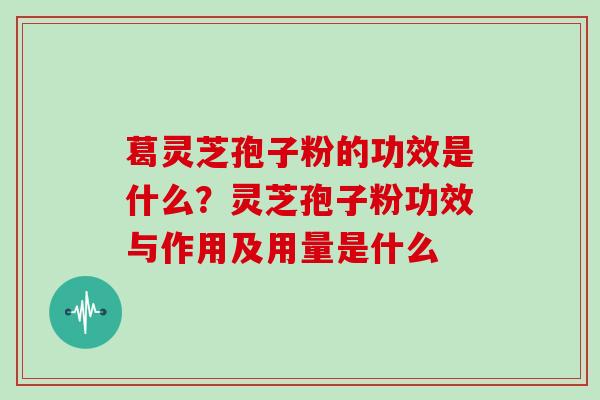 葛灵芝孢子粉的功效是什么？灵芝孢子粉功效与作用及用量是什么